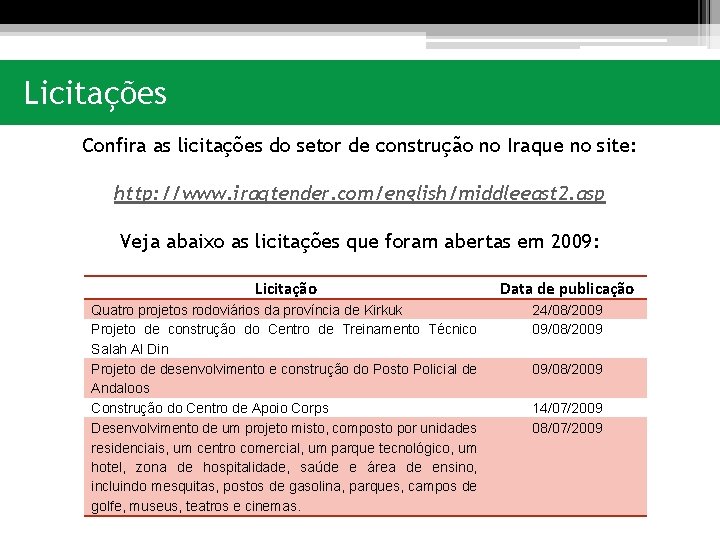 Licitações

Confira as licitações do setor de construção no Iraque no site:

http://www.iraqtender.com/english/middleeast2.asp

Veja abaixo as licitações que foram abertas em 2009:

| Licitação | Data de publicação |
|---|---|
| Quatro projetos rodoviários da província de Kirkuk | 24/08/2009 |
| Projeto de construção do Centro de Treinamento Técnico Salah Al Din | 09/08/2009 |
| Projeto de desenvolvimento e construção do Posto Policial de Andaloos | 09/08/2009 |
| Construção do Centro de Apoio Corps | 14/07/2009 |
| Desenvolvimento de um projeto misto, composto por unidades residenciais, um centro comercial, um parque tecnológico, um hotel, zona de hospitalidade, saúde e área de ensino, incluindo mesquitas, postos de gasolina, parques, campos de golfe, museus, teatros e cinemas. | 08/07/2009 |